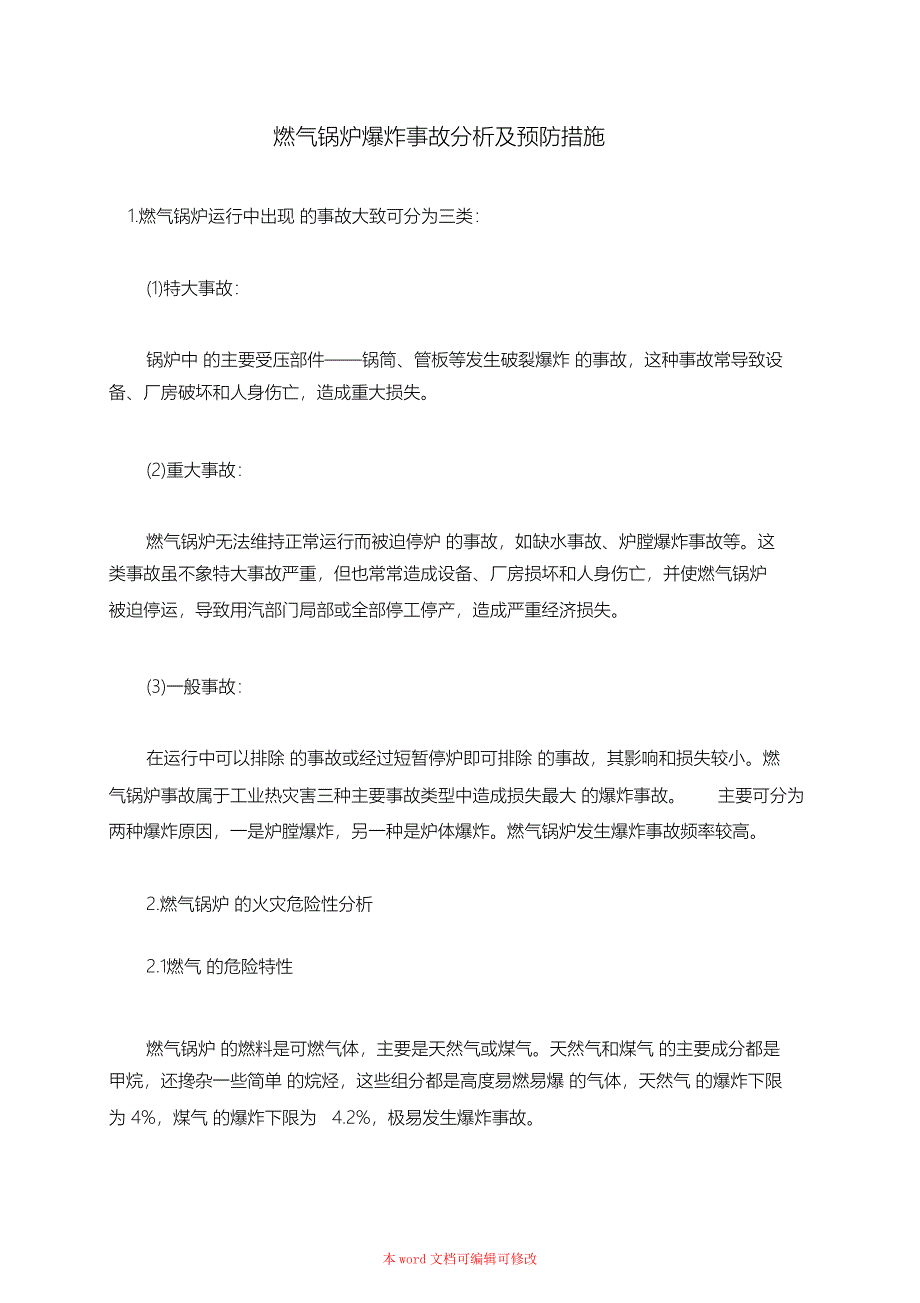 燃气锅炉爆炸事故分析及预防措施

1.燃气锅炉运行中出现 的事故大致可分为三类:

(1)特大事故:

锅炉中 的主要受压部件——锅筒、管板等发生破裂爆炸 的事故，这种事故常导致设备、厂房破坏和人身伤亡，造成重大损失。

(2)重大事故:

燃气锅炉无法维持正常运行而被迫停炉 的事故，如缺水事故、炉膛爆炸事故等。这类事故虽不象特大事故严重，但也常常造成设备、厂房损坏和人身伤亡，并使燃气锅炉被迫停运，导致用汽部门局部或全部停工停产，造成严重经济损失。

(3)一般事故:

在运行中可以排除 的事故或经过短暂停炉即可排除 的事故，其影响和损失较小。燃气锅炉事故属于工业热灾害三种主要事故类型中造成损失最大 的爆炸事故。 主要可分为两种爆炸原因，一是炉膛爆炸，另一种是炉体爆炸。燃气锅炉发生爆炸事故频率较高。

2.燃气锅炉 的火灾危险性分析

2.1燃气 的危险特性

燃气锅炉 的燃料是可燃气体，主要是天然气或煤气。天然气和煤气 的主要成分都是甲烷，还搀杂一些简单 的烷烃，这些组分都是高度易燃易爆 的气体，天然气 的爆炸下限为 4%，煤气 的爆炸下限为 4.2%，极易发生爆炸事故。

本 word 文档可编辑可修改